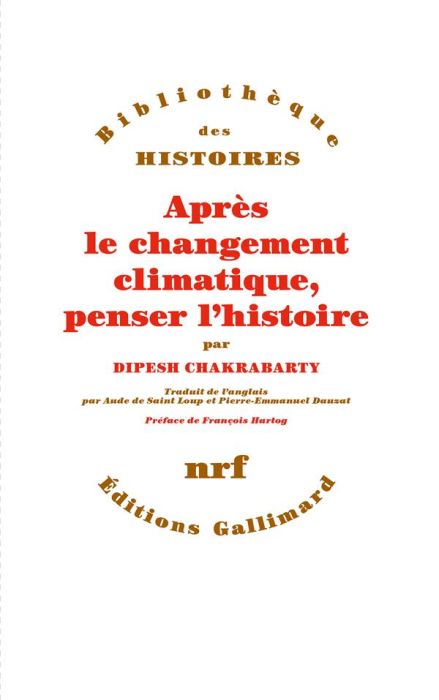 Bibliothèque
des
HISTOIRES

Après le changement climatique, penser l'histoire

par

DIPESH CHAKRABARTY

Traduit de l'anglais par Aude de Saint Loup et Pierre-Emmanuel Dauzat

Préface de François Hartog

nrf

Éditions Gallimard